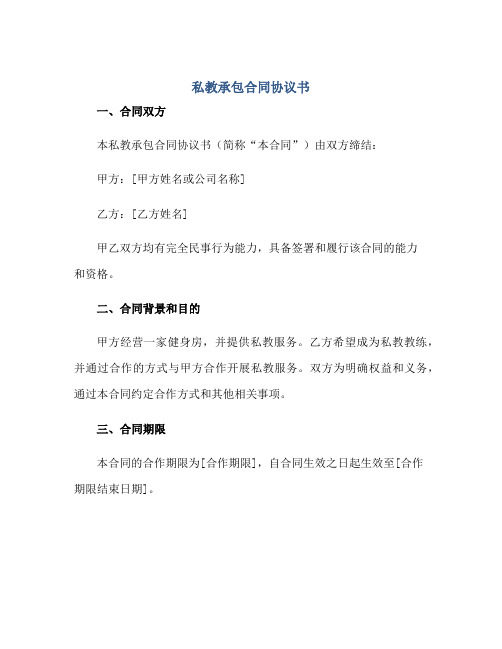 私教承包合同协议书

一、合同双方

本私教承包合同协议书（简称“本合同”）由双方缔结：

甲方：[甲方姓名或公司名称]

乙方：[乙方姓名]

甲乙双方均有完全民事行为能力，具备签署和履行该合同的能力和资格。

二、合同背景和目的

甲方经营一家健身房，并提供私教服务。乙方希望成为私教教练，并通过合作的方式与甲方合作开展私教服务。双方为明确权益和义务，通过本合同约定合作方式和其他相关事项。

三、合同期限

本合同的合作期限为[合作期限]，自合同生效之日起生效至[合作期限结束日期]。